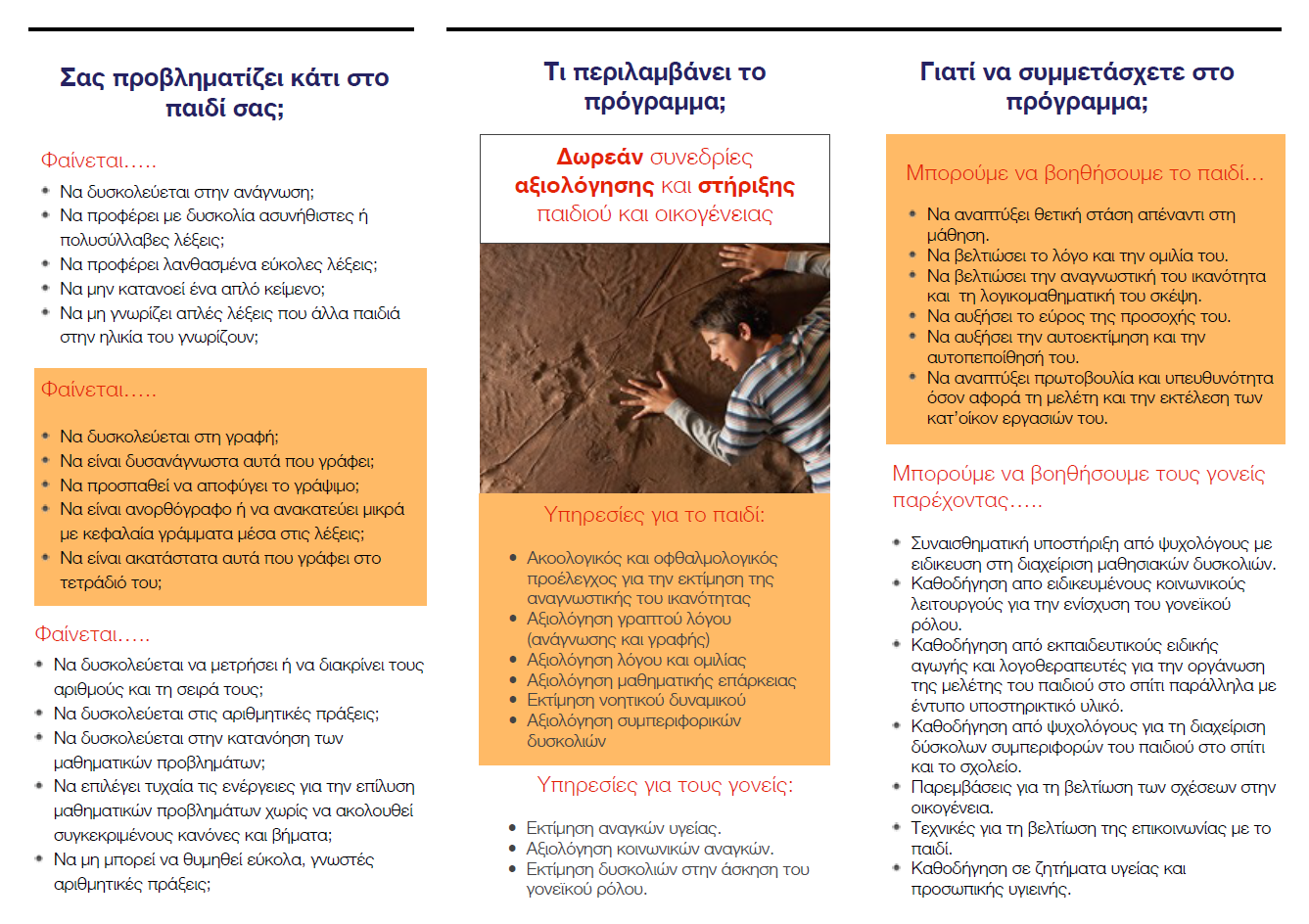 Σας προβληματίζει κάτι στο παιδί σας;

Φαίνεται…..

- Να δυσκολεύεται στην ανάγνωση;
- Να προφέρει με δυσκολία ασυνήθιστες ή πολυσύλλαβες λέξεις;
- Να προφέρει λανθασμένα εύκολες λέξεις;
- Να μην κατανοεί ένα απλό κείμενο;
- Να μη γνωρίζει απλές λέξεις που άλλα παιδιά στην ηλικία του γνωρίζουν;

Φαίνεται…..

- Να δυσκολεύεται στη γραφή;
- Να είναι δυσανάγνωστα αυτά που γράφει;
- Να προσπαθεί να αποφύγει το γράψιμο;
- Να είναι ανορθόγραφο ή να ανακατεύει μικρά με κεφαλαία γράμματα μέσα στις λέξεις;
- Να είναι ακατάστατα αυτά που γράφει στο τετράδιό του;

Φαίνεται…..

- Να δυσκολεύεται να μετρήσει ή να διακρίνει τους αριθμούς και τη σειρά τους;
- Να δυσκολεύεται στις αριθμητικές πράξεις;
- Να δυσκολεύεται στην κατανόηση των μαθηματικών προβλημάτων;
- Να επιλέγει τυχαία τις ενέργειες για την επίλυση μαθηματικών προβλημάτων χωρίς να ακολουθεί συγκεκριμένους κανόνες και βήματα;
- Να μη μπορεί να θυμηθεί εύκολα, γνωστές αριθμητικές πράξεις;

Τι περιλαμβάνει το πρόγραμμα;

Δωρεάν συνεδρίες αξιολόγησης και στήριξης παιδιού και οικογένειας

Υπηρεσίες για το παιδί:

- Ακοολογικός και οφθαλμολογικός προέλεγχος για την εκτίμηση της αναγνωστικής του ικανότητας
- Αξιολόγηση γραπτού λόγου (ανάγνωσης και γραφής)
- Αξιολόγηση λόγου και ομιλίας
- Αξιολόγηση μαθηματικής επάρκειας
- Εκτίμηση νοητικού δυναμικού
- Αξιολόγηση συμπεριφορικών δυσκολιών

Υπηρεσίες για τους γονείς:

- Εκτίμηση αναγκών υγείας.
- Αξιολόγηση κοινωνικών αναγκών.
- Εκτίμηση δυσκολιών στην άσκηση του γονεϊκού ρόλου.

Γιατί να συμμετάσχετε στο πρόγραμμα;

Μπορούμε να βοηθήσουμε το παιδί…

- Να αναπτύξει θετική στάση απέναντι στη μάθηση.
- Να βελτιώσει το λόγο και την ομιλία του.
- Να βελτιώσει την αναγνωστική του ικανότητα και τη λογικομαθηματική του σκέψη.
- Να αυξήσει το εύρος της προσοχής του.
- Να αυξήσει την αυτοεκτίμηση και την αυτοπεποίθησή του.
- Να αναπτύξει πρωτοβουλία και υπευθυνότητα όσον αφορά τη μελέτη και την εκτέλεση των κατ'οίκον εργασιών του.

Μπορούμε να βοηθήσουμε τους γονείς παρέχοντας…..

- Συναισθηματική υποστήριξη από ψυχολόγους με ειδίκευση στη διαχείριση μαθησιακών δυσκολιών.
- Καθοδήγηση απο ειδικευμένους κοινωνικούς λειτουργούς για την ενίσχυση του γονεϊκού ρόλου.
- Καθοδήγηση από εκπαιδευτικούς ειδικής αγωγής και λογοθεραπευτές για την οργάνωση της μελέτης του παιδιού στο σπίτι παράλληλα με έντυπο υποστηρικτικό υλικό.
- Καθοδήγηση από ψυχολόγους για τη διαχείριση δύσκολων συμπεριφορών του παιδιού στο σπίτι και το σχολείο.
- Παρεμβάσεις για τη βελτίωση των σχέσεων στην οικογένεια.
- Τεχνικές για τη βελτίωση της επικοινωνίας με το παιδί.
- Καθοδήγηση σε ζητήματα υγείας και προσωπικής υγιεινής.